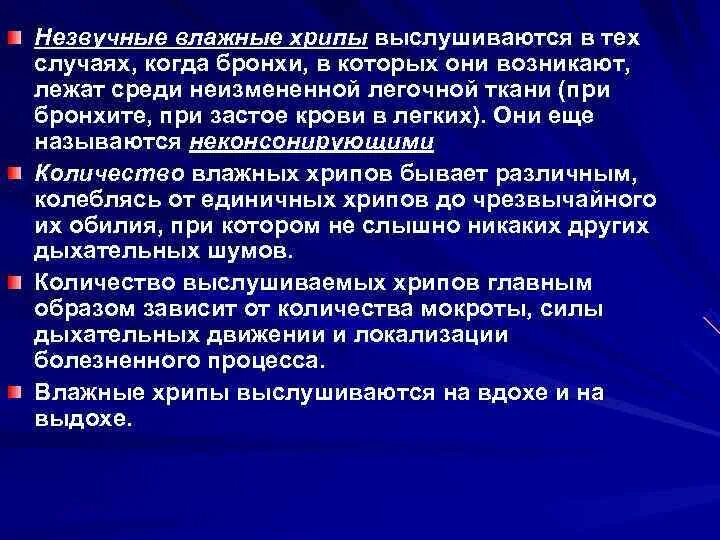 Незвучные влажные хрипы выслушиваются в тех случаях, когда бронхи, в которых они возникают, лежат среди неизмененной легочной ткани (при бронхите, при застое крови в легких). Они еще называются неконсонирующими

Количество влажных хрипов бывает различным, колеблясь от единичных хрипов до чрезвычайного их обилия, при котором не слышно никаких других дыхательных шумов.

Количество выслушиваемых хрипов главным образом зависит от количества мокроты, силы дыхательных движении и локализации болезненного процесса.

Влажные хрипы выслушиваются на вдохе и на выдохе.